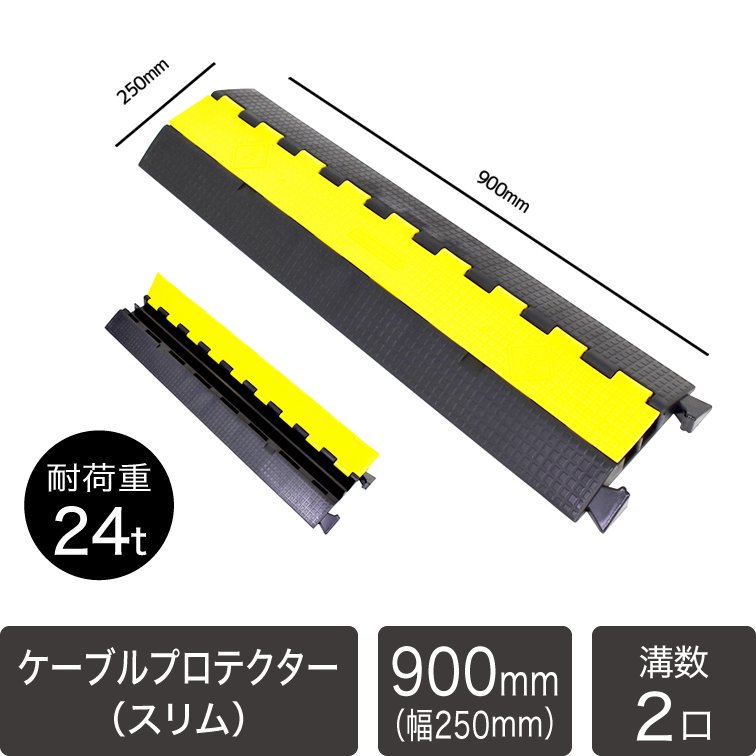 250mm

900mm

耐荷重
24t

ケーブルプロテクター
（スリム）

900mm
（幅250mm）

溝数
2口